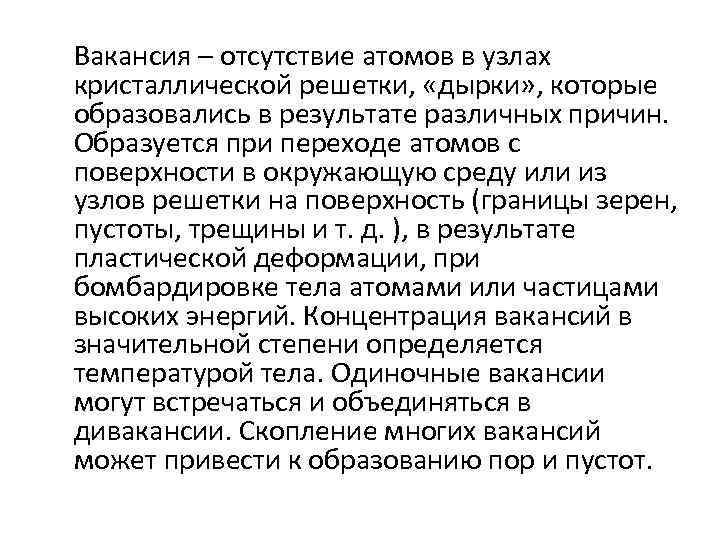 Вакансия – отсутствие атомов в узлах кристаллической решетки, «дырки», которые образовались в результате различных причин. Образуется при переходе атомов с поверхности в окружающую среду или из узлов решетки на поверхность (границы зерен, пустоты, трещины и т. д. ), в результате пластической деформации, при бомбардировке тела атомами или частицами высоких энергий. Концентрация вакансий в значительной степени определяется температурой тела. Одиночные вакансии могут встречаться и объединяться в дивакансии. Скопление многих вакансий может привести к образованию пор и пустот.